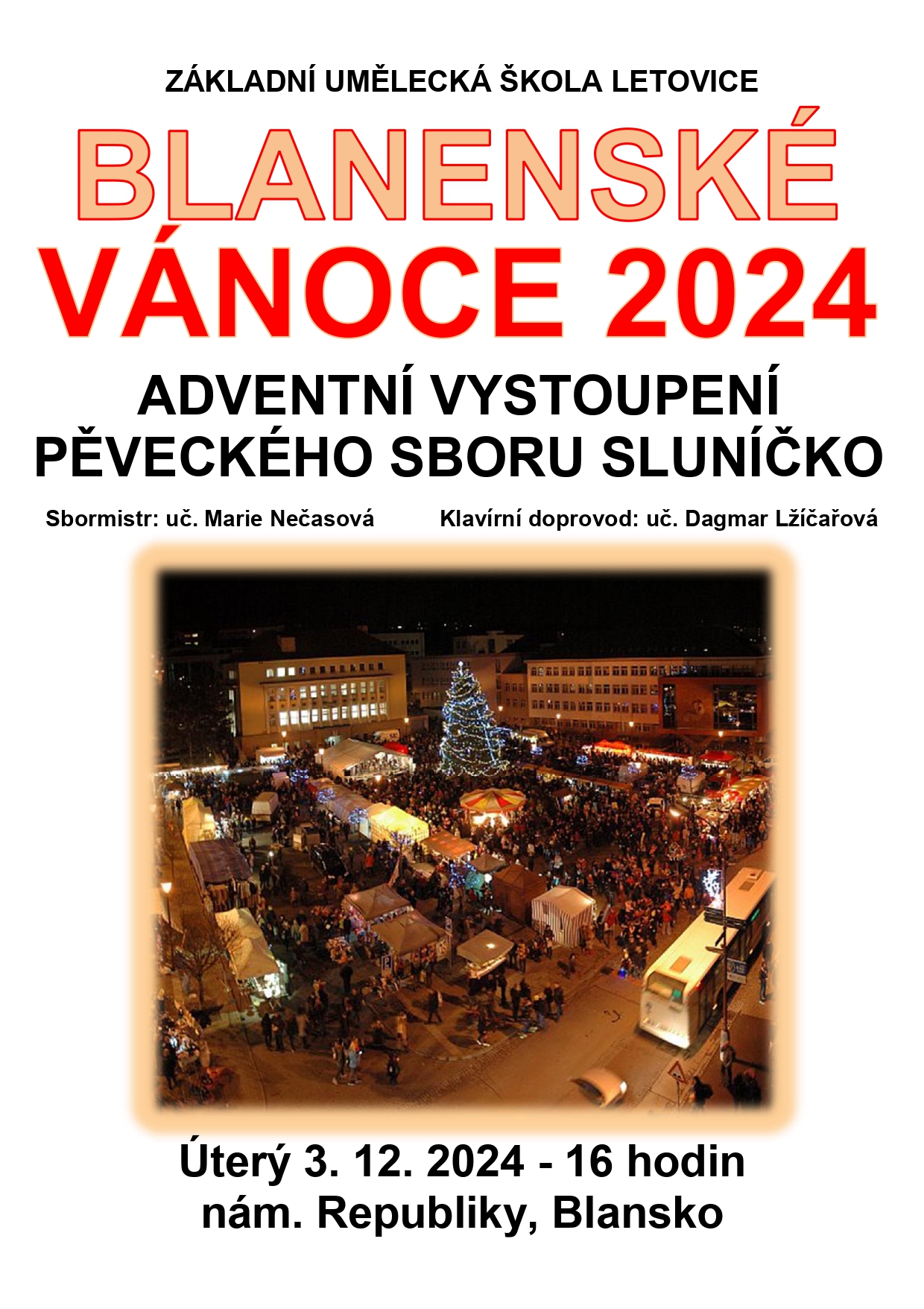 ZÁKLADNÍ UMĚLECKÁ ŠKOLA LETOVICE

BLANENSKÉ
VÁNOCE 2024

ADVENTNÍ VYSTOUPENÍ
PĚVECKÉHO SBORU SLUNÍČKO

Sbormistr: uč. Marie Nečasová Klavírní doprovod: uč. Dagmar Lžíčařová

Úterý 3. 12. 2024 - 16 hodin
nám. Republiky, Blansko